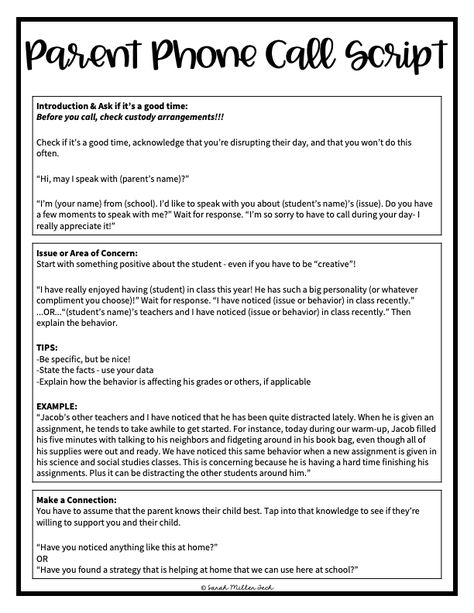 Parent Phone Call Script

Introduction & Ask if it's a good time:
Before you call, check custody arrangements!!!

Check if it's a good time, acknowledge that you're disrupting their day, and that you won't do this often.

"Hi, may I speak with (parent's name)?"

"I'm (your name) from (school). I'd like to speak with you about (student's name)'s (issue). Do you have a few moments to speak with me?" Wait for response. "I'm so sorry to have to call during your day- I really appreciate it!"

Issue or Area of Concern:
Start with something positive about the student - even if you have to be "creative"!

"I have really enjoyed having (student) in class this year! He has such a big personality (or whatever compliment you choose)!" Wait for response. "I have noticed (issue or behavior) in class recently." ...OR..."(student's name)'s teachers and I have noticed (issue or behavior) in class recently." Then explain the behavior.

TIPS:
-Be specific, but be nice!
-State the facts - use your data
-Explain how the behavior is affecting his grades or others, if applicable

EXAMPLE:
"Jacob's other teachers and I have noticed that he has been quite distracted lately. When he is given an assignment, he tends to take awhile to get started. For instance, today during our warm-up, Jacob filled his five minutes with talking to his neighbors and fidgeting around in his book bag, even though all of his supplies were out and ready. We have noticed this same behavior when a new assignment is given in his science and social studies classes. This is concerning because he is having a hard time finishing his assignments. Plus it can be distracting the other students around him."

Make a Connection:
You have to assume that the parent knows their child best. Tap into that knowledge to see if they're willing to support you and their child.

"Have you noticed anything like this at home?"
OR
"Have you found a strategy that is helping at home that we can use here at school?"

© Sarah Miller Tech